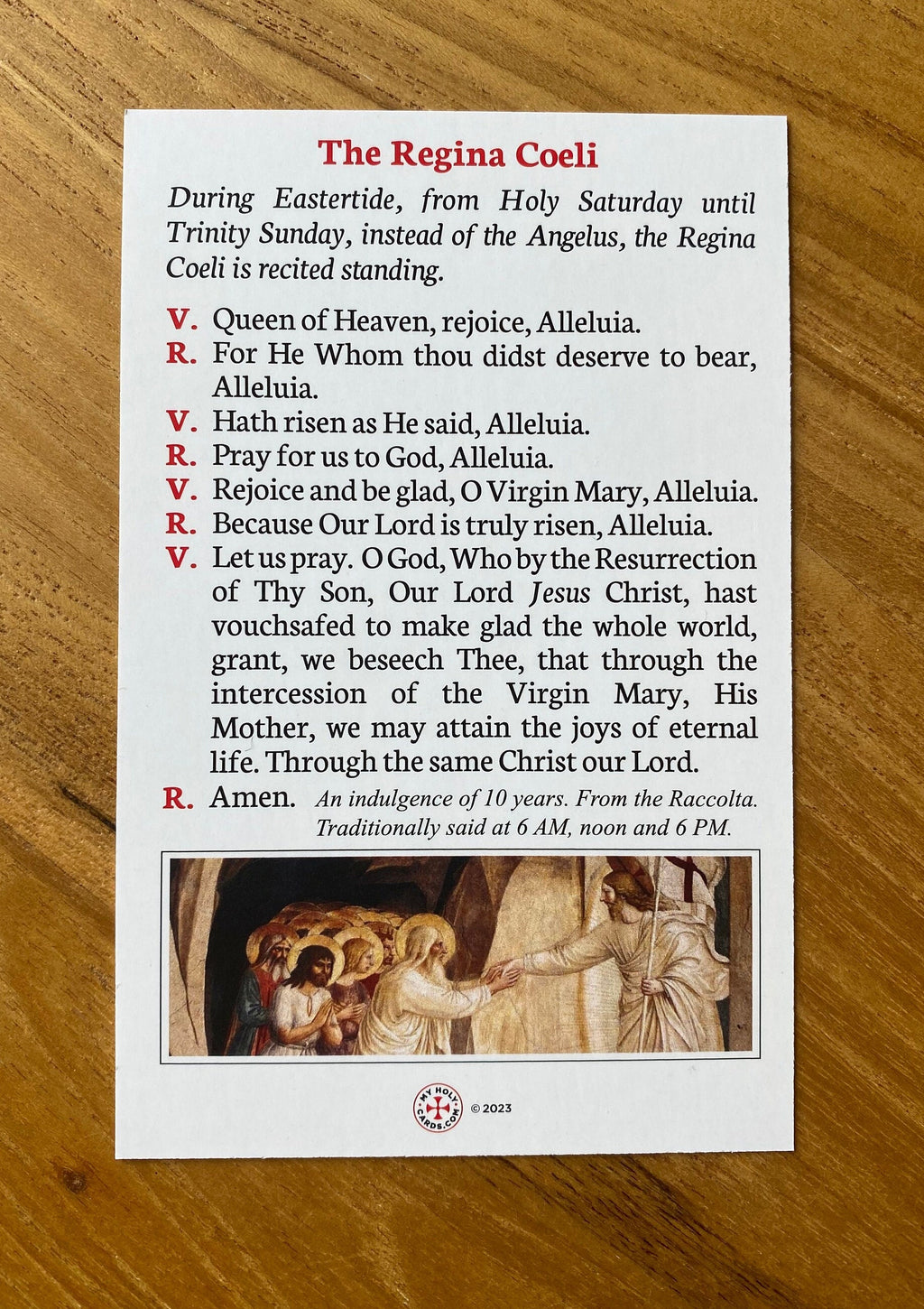 The Regina Coeli

During Eastertide, from Holy Saturday until Trinity Sunday, instead of the Angelus, the Regina Coeli is recited standing.

V. Queen of Heaven, rejoice, Alleluia.
R. For He Whom thou didst deserve to bear, Alleluia.
V. Hath risen as He said, Alleluia.
R. Pray for us to God, Alleluia.
V. Rejoice and be glad, O Virgin Mary, Alleluia.
R. Because Our Lord is truly risen, Alleluia.
V. Let us pray. O God, Who by the Resurrection of Thy Son, Our Lord Jesus Christ, hast vouchsafed to make glad the whole world, grant, we beseech Thee, that through the intercession of the Virgin Mary, His Mother, we may attain the joys of eternal life. Through the same Christ our Lord.
R. Amen. An indulgence of 10 years. From the Raccolta. Traditionally said at 6 AM, noon and 6 PM.

MY HOLY CARDS.COM © 2023